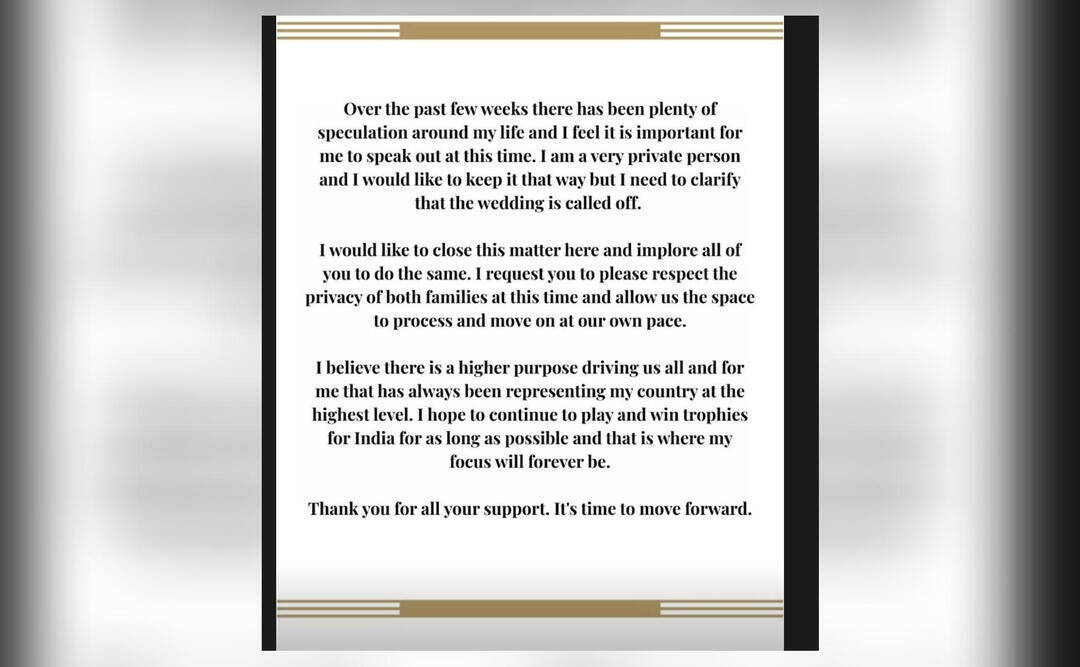 Over the past few weeks there has been plenty of speculation around my life and I feel it is important for me to speak out at this time. I am a very private person and I would like to keep it that way but I need to clarify that the wedding is called off.

I would like to close this matter here and implore all of you to do the same. I request you to please respect the privacy of both families at this time and allow us the space to process and move on at our own pace.

I believe there is a higher purpose driving us all and for me that has always been representing my country at the highest level. I hope to continue to play and win trophies for India for as long as possible and that is where my focus will forever be.

Thank you for all your support. It's time to move forward.